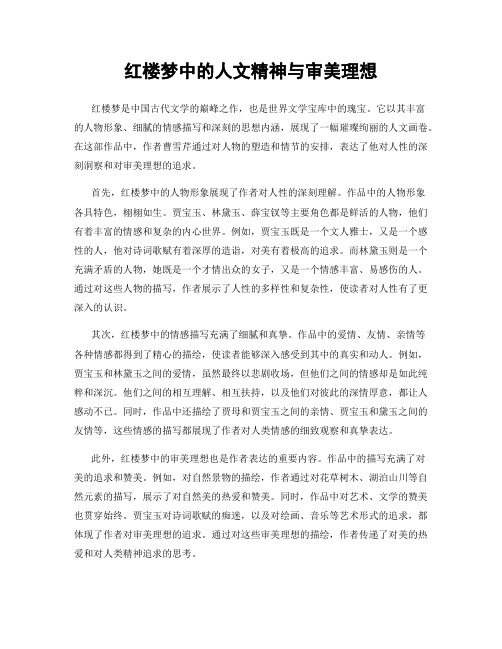 红楼梦中的人文精神与审美理想

红楼梦是中国古代文学的巅峰之作，也是世界文学宝库中的瑰宝。它以其丰富的人物形象、细腻的情感描写和深刻的思想内涵，展现了一幅璀璨绚丽的人文画卷。在这部作品中，作者曹雪芹通过对人物的塑造和情节的安排，表达了他对人性的深刻洞察和对审美理想的追求。

首先，红楼梦中的人物形象展现了作者对人性的深刻理解。作品中的人物形象各具特色，栩栩如生。贾宝玉、林黛玉、薛宝钗等主要角色都是鲜活的人物，他们有着丰富的情感和复杂的内心世界。例如，贾宝玉既是一个文人雅士，又是一个感性的人，他对诗词歌赋有着深厚的造诣，对美有着极高的追求。而林黛玉则是一个充满矛盾的人物，她既是一个才情出众的女子，又是一个情感丰富、易感伤的人。通过对这些人物的描写，作者展示了人性的多样性和复杂性，使读者对人性有了更深入的认识。

其次，红楼梦中的情感描写充满了细腻和真挚。作品中的爱情、友情、亲情等各种情感都得到了精心的描绘，使读者能够深入感受到其中的真实和动人。例如，贾宝玉和林黛玉之间的爱情，虽然最终以悲剧收场，但他们之间的情感却是如此纯粹和深沉。他们之间的相互理解、相互扶持，以及他们对彼此的深情厚意，都让人感动不已。同时，作品中还描绘了贾母和贾宝玉之间的亲情、贾宝玉和黛玉之间的友情等，这些情感的描写都展现了作者对人类情感的细致观察和真挚表达。

此外，红楼梦中的审美理想也是作者表达的重要内容。作品中的描写充满了对美的追求和赞美。例如，对自然景物的描绘，作者通过对花草树木、湖泊山川等自然元素的描写，展示了对自然美的热爱和赞美。同时，作品中对艺术、文学的赞美也贯穿始终。贾宝玉对诗词歌赋的痴迷，以及对绘画、音乐等艺术形式的追求，都体现了作者对审美理想的追求。通过对这些审美理想的描绘，作者传递了对美的热爱和对人类精神追求的思考。